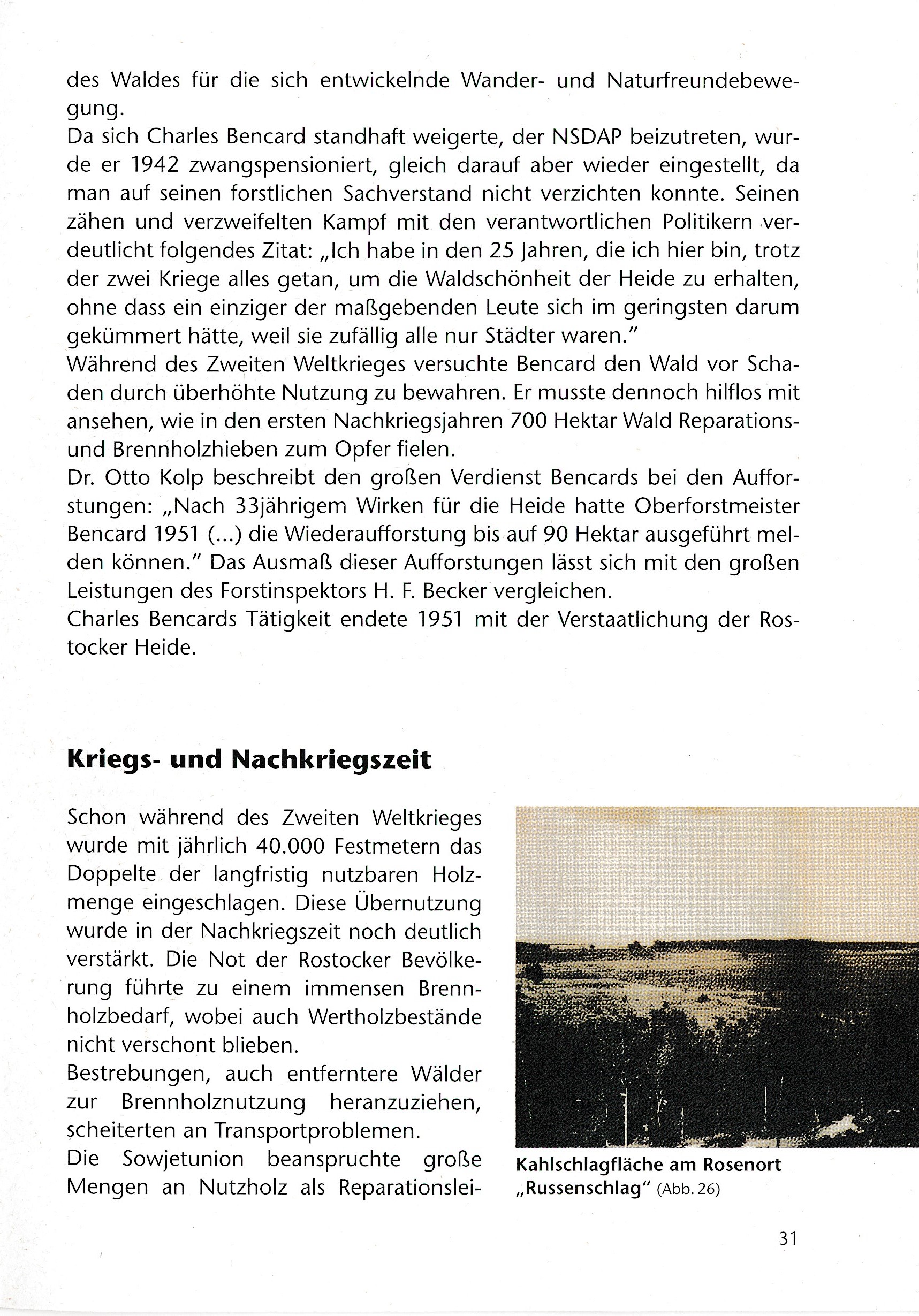 des Waldes für die sich entwickelnde Wander- und Naturfreundebewegung.
Da sich Charles Bencard standhaft weigerte, der NSDAP beizutreten, wurde er 1942 zwangspensioniert, gleich darauf aber wieder eingestellt, da man auf seinen forstlichen Sachverstand nicht verzichten konnte. Seinen zähen und verzweifelten Kampf mit den verantwortlichen Politikern verdeutlicht folgendes Zitat: „Ich habe in den 25 Jahren, die ich hier bin, trotz der zwei Kriege alles getan, um die Waldschönheit der Heide zu erhalten, ohne dass ein einziger der maßgebenden Leute sich im geringsten darum gekümmert hätte, weil sie zufällig alle nur Städter waren."
Während des Zweiten Weltkrieges versuchte Bencard den Wald vor Schaden durch überhöhte Nutzung zu bewahren. Er musste dennoch hilflos mit ansehen, wie in den ersten Nachkriegsjahren 700 Hektar Wald Reparations- und Brennholzhieben zum Opfer fielen.
Dr. Otto Kolp beschreibt den großen Verdienst Bencards bei den Aufforstungen: „Nach 33jährigem Wirken für die Heide hatte Oberforstmeister Bencard 1951 (...) die Wiederaufforstung bis auf 90 Hektar ausgeführt melden können." Das Ausmaß dieser Aufforstungen lässt sich mit den großen Leistungen des Forstinspektors H. F. Becker vergleichen.
Charles Bencards Tätigkeit endete 1951 mit der Verstaatlichung der Rostocker Heide.

Kriegs- und Nachkriegszeit

Schon während des Zweiten Weltkrieges wurde mit jährlich 40.000 Festmetern das Doppelte der langfristig nutzbaren Holzmenge eingeschlagen. Diese Übernutzung wurde in der Nachkriegszeit noch deutlich verstärkt. Die Not der Rostocker Bevölkerung führte zu einem immensen Brennholzbedarf, wobei auch Wertholzbestände nicht verschont blieben.
Bestrebungen, auch entferntere Wälder zur Brennholznutzung heranzuziehen, scheiterten an Transportproblemen.
Die Sowjetunion beanspruchte große Mengen an Nutzholz als Reparationslei-

Kahlschlagfläche am Rosenort „Russenschlag" (Abb. 26)

31